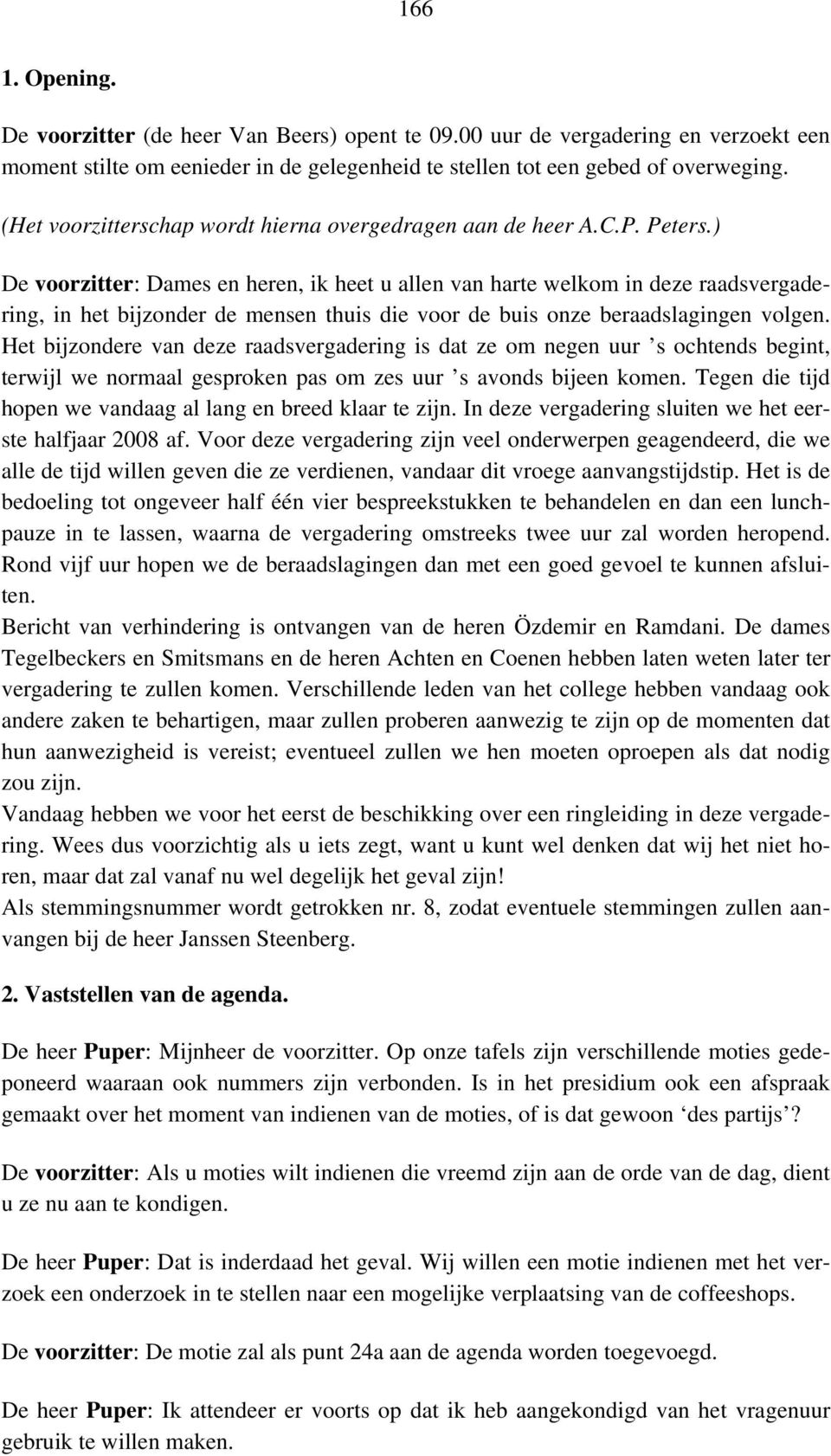 166

1. Opening.

De voorzitter (de heer Van Beers) opent te 09.00 uur de vergadering en verzoekt een moment stilte om eenieder in de gelegenheid te stellen tot een gebed of overweging.

(Het voorzitterschap wordt hierna overgedragen aan de heer A.C.P. Peters.)

De voorzitter: Dames en heren, ik heet u allen van harte welkom in deze raadsvergadering, in het bijzonder de mensen thuis die voor de buis onze beraadslagingen volgen. Het bijzondere van deze raadsvergadering is dat ze om negen uur 's ochtends begint, terwijl we normaal gesproken pas om zes uur 's avonds bijeen komen. Tegen die tijd hopen we vandaag al lang en breed klaar te zijn. In deze vergadering sluiten we het eerste halfjaar 2008 af. Voor deze vergadering zijn veel onderwerpen geagendeerd, die we alle de tijd willen geven die ze verdienen, vandaar dit vroege aanvangstijdstip. Het is de bedoeling tot ongeveer half één vier bespreekstukken te behandelen en dan een lunchpauze in te lassen, waarna de vergadering omstreeks twee uur zal worden heropend. Rond vijf uur hopen we de beraadslagingen dan met een goed gevoel te kunnen afsluiten.
Bericht van verhindering is ontvangen van de heren Özdemir en Ramdani. De dames Tegelbeckers en Smitsmans en de heren Achten en Coenen hebben laten weten later ter vergadering te zullen komen. Verschillende leden van het college hebben vandaag ook andere zaken te behartigen, maar zullen proberen aanwezig te zijn op de momenten dat hun aanwezigheid is vereist; eventueel zullen we hen moeten oproepen als dat nodig zou zijn.
Vandaag hebben we voor het eerst de beschikking over een ringleiding in deze vergadering. Wees dus voorzichtig als u iets zegt, want u kunt wel denken dat wij het niet horen, maar dat zal vanaf nu wel degelijk het geval zijn!
Als stemmingsnummer wordt getrokken nr. 8, zodat eventuele stemmingen zullen aanvangen bij de heer Janssen Steenberg.

2. Vaststellen van de agenda.

De heer Puper: Mijnheer de voorzitter. Op onze tafels zijn verschillende moties gedeponeerd waaraan ook nummers zijn verbonden. Is in het presidium ook een afspraak gemaakt over het moment van indienen van de moties, of is dat gewoon 'des partijs'?

De voorzitter: Als u moties wilt indienen die vreemd zijn aan de orde van de dag, dient u ze nu aan te kondigen.

De heer Puper: Dat is inderdaad het geval. Wij willen een motie indienen met het verzoek een onderzoek in te stellen naar een mogelijke verplaatsing van de coffeeshops.

De voorzitter: De motie zal als punt 24a aan de agenda worden toegevoegd.

De heer Puper: Ik attendeer er voorts op dat ik heb aangekondigd van het vragenuur gebruik te willen maken.